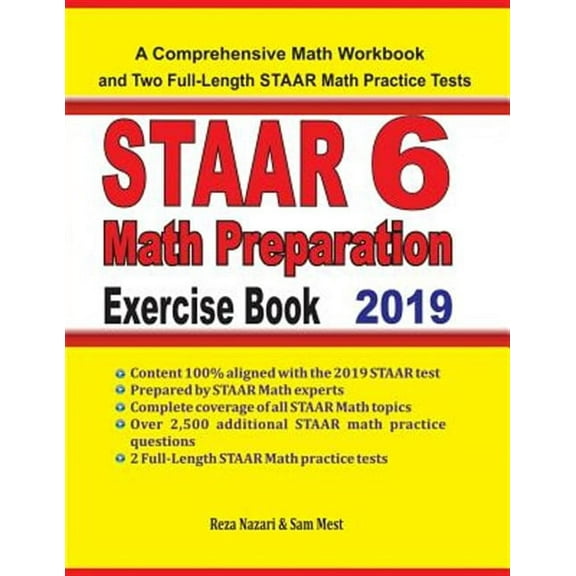 A Comprehensive Math Workbook and Two Full-Length STAAR Math Practice Tests

STAAR 6
Math Preparation
Exercise Book 2019

• Content 100% aligned with the 2019 STAAR test
• Prepared by STAAR Math experts
• Complete coverage of all STAAR Math topics
• Over 2,500 additional STAAR math practice questions
• 2 Full-Length STAAR Math practice tests

Reza Nazari & Sam Mest